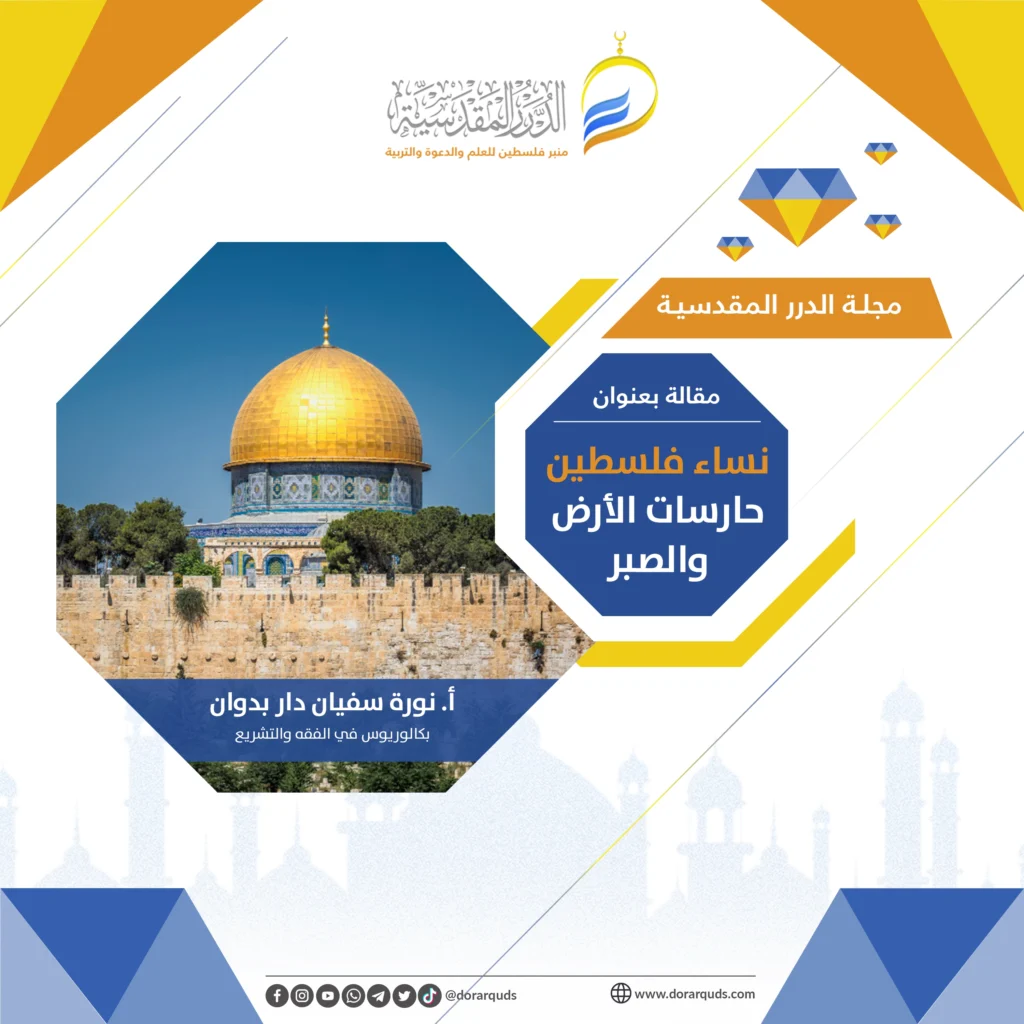 الدرر المقدسية
منبر فلسطين للعلم والدعوة والتربية

مجلة الدرر المقدسية

مقالة بعنوان

نساء فلسطين
حارسات الأرض
والصبر

أ. نورة سفيان دار بدوان
بكالوريوس في الفقه والتشريع

@dorarquds

www.dorarquds.com